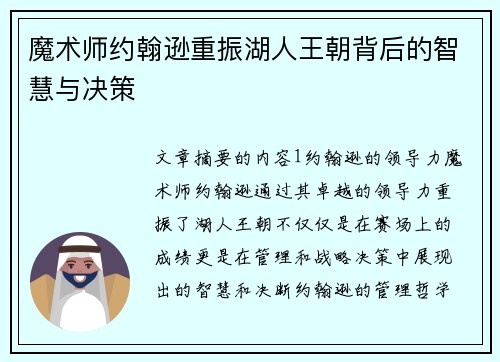 魔术师约翰逊重振湖人王朝背后的智慧与决策

文章摘要的内容1约翰逊的领导力魔术师约翰逊通过其卓越的领导力重振了湖人王朝不仅仅是在赛场上的成绩更是在管理和战略决策中展现出的智慧和决断约翰逊的管理哲学